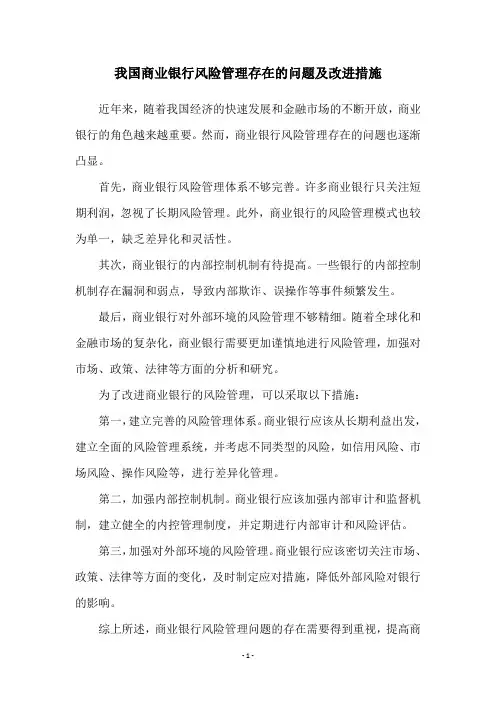 我国商业银行风险管理存在的问题及改进措施

近年来，随着我国经济的快速发展和金融市场的不断开放，商业银行的角色越来越重要。然而，商业银行风险管理存在的问题也逐渐凸显。

首先，商业银行风险管理体系不够完善。许多商业银行只关注短期利润，忽视了长期风险管理。此外，商业银行的风险管理模式也较为单一，缺乏差异化和灵活性。

其次，商业银行的内部控制机制有待提高。一些银行的内部控制机制存在漏洞和弱点，导致内部欺诈、误操作等事件频繁发生。

最后，商业银行对外部环境的风险管理不够精细。随着全球化和金融市场的复杂化，商业银行需要更加谨慎地进行风险管理，加强对市场、政策、法律等方面的分析和研究。

为了改进商业银行的风险管理，可以采取以下措施：

第一，建立完善的风险管理体系。商业银行应该从长期利益出发，建立全面的风险管理系统，并考虑不同类型的风险，如信用风险、市场风险、操作风险等，进行差异化管理。

第二，加强内部控制机制。商业银行应该加强内部审计和监督机制，建立健全的内控管理制度，并定期进行内部审计和风险评估。

第三，加强对外部环境的风险管理。商业银行应该密切关注市场、政策、法律等方面的变化，及时制定应对措施，降低外部风险对银行的影响。

综上所述，商业银行风险管理问题的存在需要得到重视，提高商

- 1 -